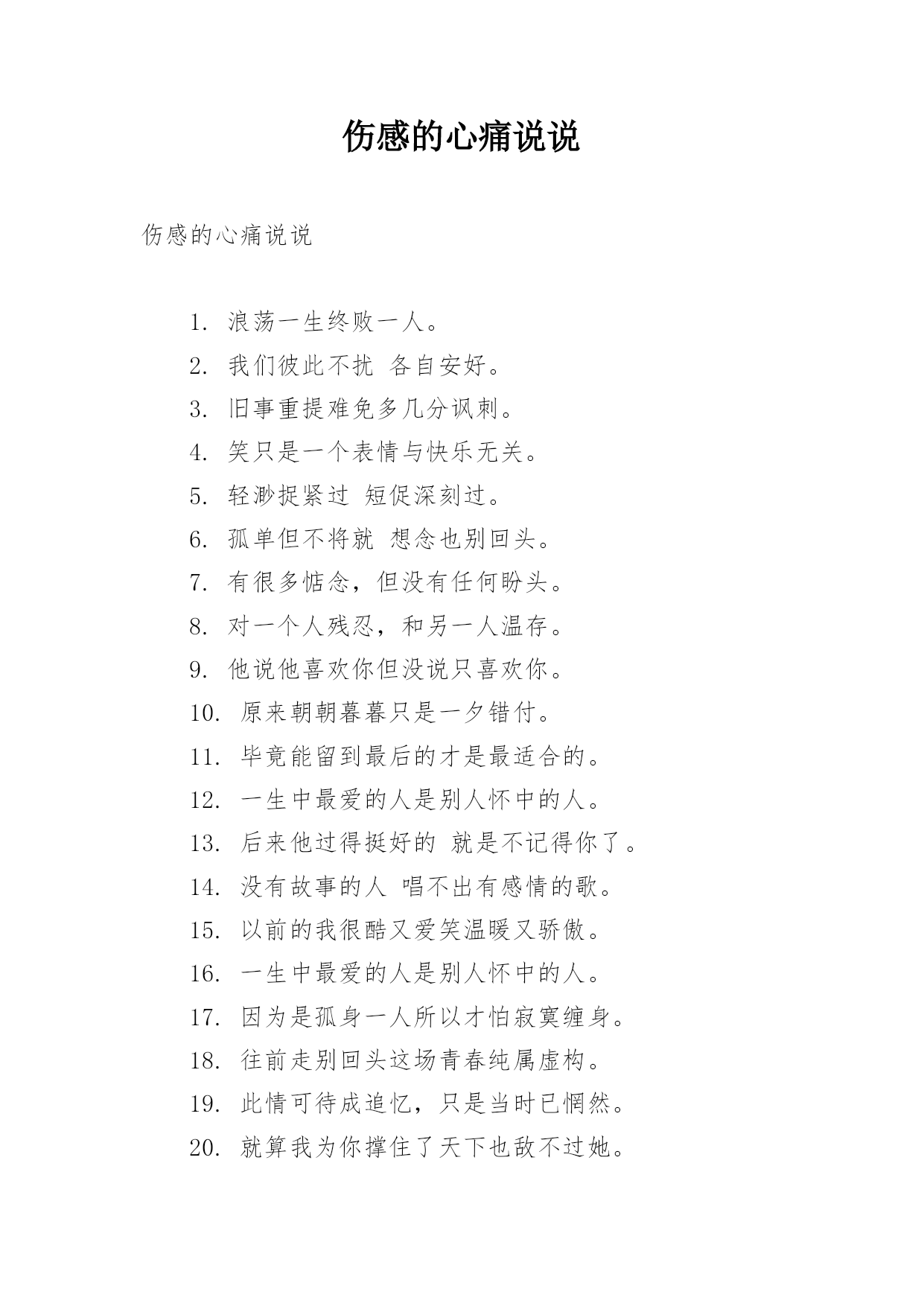 伤感的心痛说说

伤感的心痛说说

1. 浪荡一生终败一人。

2. 我们彼此不扰 各自安好。

3. 旧事重提难免多几分讽刺。

4. 笑只是一个表情与快乐无关。

5. 轻渺捉紧过 短促深刻过。

6. 孤单但不将就 想念也别回头。

7. 有很多惦念，但没有任何盼头。

8. 对一个人残忍，和另一人温存。

9. 他说他喜欢你但没说只喜欢你。

10. 原来朝朝暮暮只是一夕错付。

11. 毕竟能留到最后的才是最适合的。

12. 一生中最爱的人是别人怀中的人。

13. 后来他过得挺好的 就是不记得你了。

14. 没有故事的人 唱不出有感情的歌。

15. 以前的我很酷又爱笑温暖又骄傲。

16. 一生中最爱的人是别人怀中的人。

17. 因为是孤身一人所以才怕寂寞缠身。

18. 往前走别回头这场青春纯属虚构。

19. 此情可待成追忆，只是当时已惘然。

20. 就算我为你撑住了天下也敌不过她。